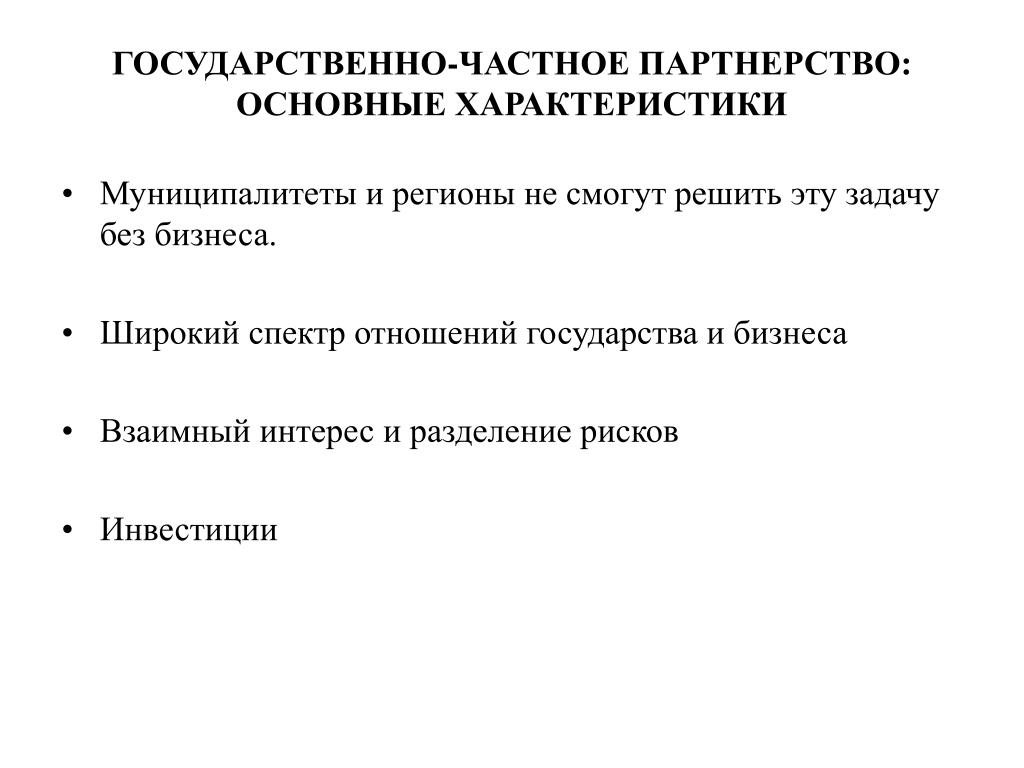 ГОСУДАРСТВЕННО-ЧАСТНОЕ ПАРТНЕРСТВО: ОСНОВНЫЕ ХАРАКТЕРИСТИКИ

• Муниципалитеты и регионы не смогут решить эту задачу без бизнеса.

• Широкий спектр отношений государства и бизнеса

• Взаимный интерес и разделение рисков

• Инвестиции